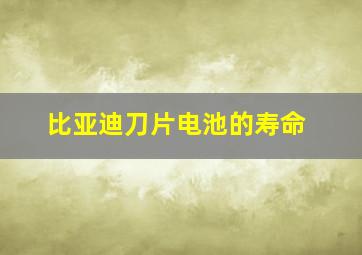 比亚迪刀片电池的寿命